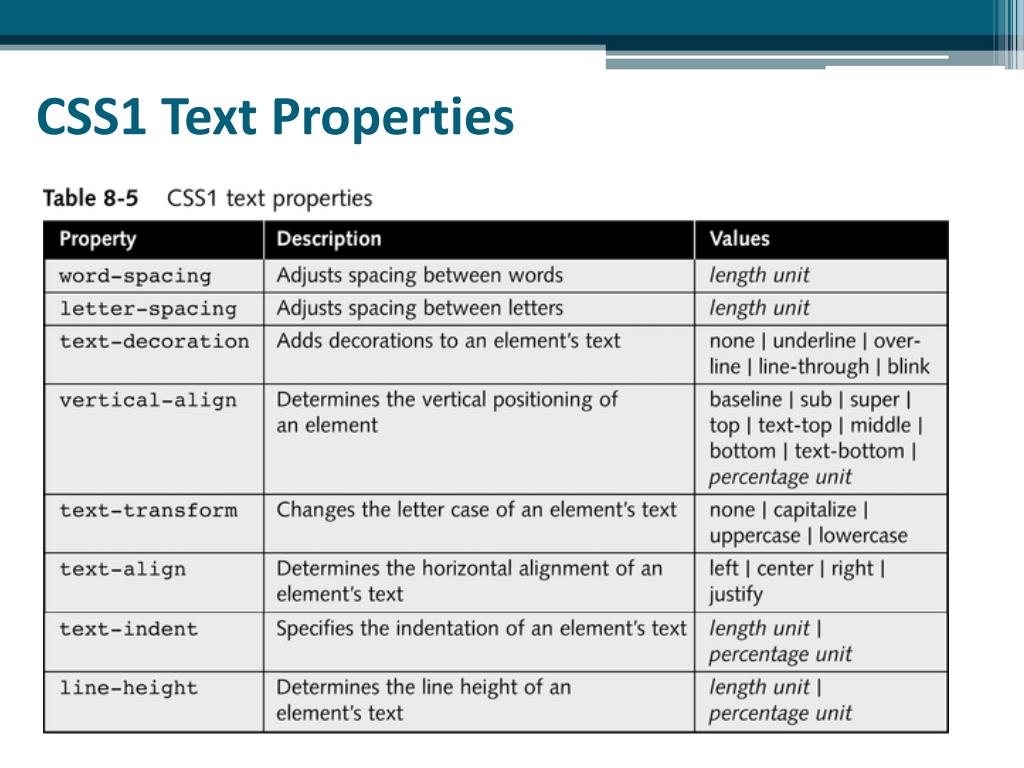 CSS1 Text Properties

Table 8-5 CSS1 text properties

| Property | Description | Values |
|---|---|---|
| word-spacing | Adjusts spacing between words | length unit |
| letter-spacing | Adjusts spacing between letters | length unit |
| text-decoration | Adds decorations to an element's text | none \| underline \| overline \| line-through \| blink |
| vertical-align | Determines the vertical positioning of an element | baseline \| sub \| super \| top \| text-top \| middle \| bottom \| text-bottom \| percentage unit |
| text-transform | Changes the letter case of an element's text | none \| capitalize \| uppercase \| lowercase |
| text-align | Determines the horizontal alignment of an element's text | left \| center \| right \| justify |
| text-indent | Specifies the indentation of an element's text | length unit \| percentage unit |
| line-height | Determines the line height of an element's text | length unit \| percentage unit |